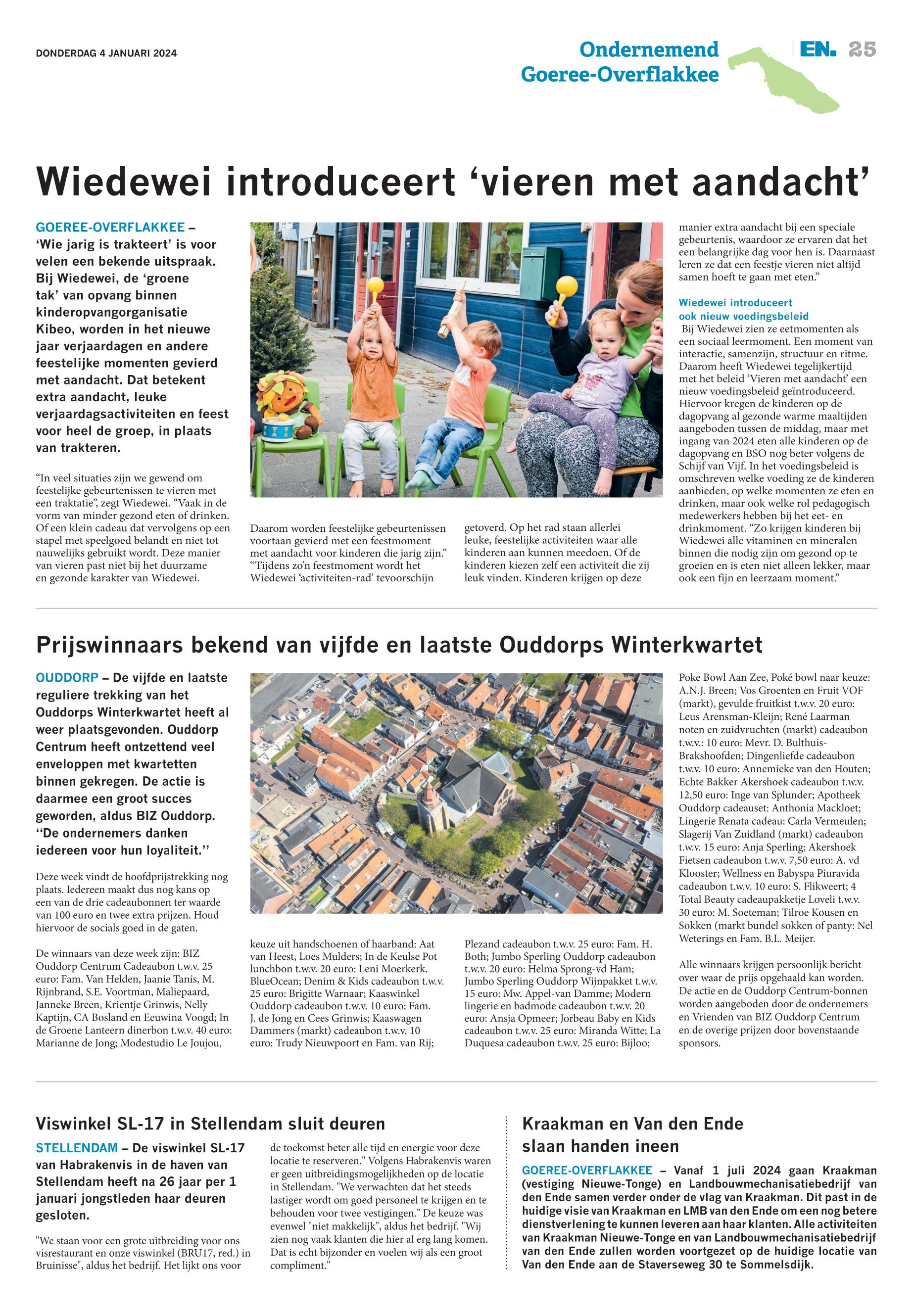 DONDERDAG 4 JANUARI 2024

Ondernemend Goeree-Overflakkee

EN. 25

Wiedewei introduceert ‘vieren met aandacht’

GOEREE-OVERFLAKKEE – ‘Wie jarig is trakteert’ is voor velen een bekende uitspraak. Bij Wiedewei, de ‘groene tak’ van opvang binnen kinderopvangorganisatie Kibeo, worden in het nieuwe jaar verjaardagen en andere feestelijke momenten gevierd met aandacht. Dat betekent extra aandacht, leuke verjaardagsactiviteiten en feest voor heel de groep, in plaats van trakteren.

“In veel situaties zijn we gewend om feestelijke gebeurtenissen te vieren met een traktatie”, zegt Wiedewei. “Vaak in de vorm van minder gezond eten of drinken. Of een klein cadeau dat vervolgens op een stapel met speelgoed belandt en niet tot nauwelijks gebruikt wordt. Deze manier van vieren past niet bij het duurzame en gezonde karakter van Wiedewei.

Daarom worden feestelijke gebeurtenissen voortaan gevierd met een feestmoment met aandacht voor kinderen die jarig zijn.” “Tijdens zo’n feestmoment wordt het Wiedewei ‘activiteiten-rad’ tevoorschijn getoverd. Op het rad staan allerlei leuke, feestelijke activiteiten waar alle kinderen aan kunnen meedoen. Of de kinderen kiezen zelf een activiteit die zij leuk vinden. Kinderen krijgen op deze manier extra aandacht bij een speciale gebeurtenis, waardoor ze ervaren dat het een belangrijke dag voor hen is. Daarnaast leren ze dat een feestje vieren niet altijd samen hoeft te gaan met eten.”

Wiedewei introduceert ook nieuw voedingsbeleid
Bij Wiedewei zien ze eetmomenten als een sociaal leermoment. Een moment van interactie, samenzijn, structuur en ritme. Daarom heeft Wiedewei tegelijkertijd met het beleid ‘Vieren met aandacht’ een nieuw voedingsbeleid geïntroduceerd. Hiervoor kregen de kinderen op de dagopvang al gezonde warme maaltijden aangeboden tussen de middag, maar met ingang van 2024 eten alle kinderen op de dagopvang en BSO nog beter volgens de Schijf van Vijf. In het voedingsbeleid is omschreven welke voeding ze de kinderen aanbieden, op welke momenten ze eten en drinken, maar ook welke rol pedagogisch medewerkers hebben bij het eet- en drinkmoment. “Zo krijgen kinderen bij Wiedewei alle vitaminen en mineralen binnen die nodig zijn om gezond op te groeien en is eten niet alleen lekker, maar ook een fijn en leerzaam moment.”

Prijswinnaars bekend van vijfde en laatste Ouddorps Winterkwartet

OUDDORP – De vijfde en laatste reguliere trekking van het Ouddorps Winterkwartet heeft al weer plaatsgevonden. Ouddorp Centrum heeft ontzettend veel enveloppen met kwartetten binnen gekregen. De actie is daarmee een groot succes geworden, aldus BIZ Ouddorp. ‘‘De ondernemers danken iedereen voor hun loyaliteit.’’

Deze week vindt de hoofdprijstrekking nog plaats. Iedereen maakt dus nog kans op een van de drie cadeaubonnen ter waarde van 100 euro en twee extra prijzen. Houd hiervoor de socials goed in de gaten.

De winnaars van deze week zijn: BIZ Ouddorp Centrum Cadeaubon t.w.v. 25 euro: Fam. Van Helden, Jaanie Tanis, M. Rijnbrand, S.E. Voortman, Maliepaard, Janneke Breen, Krientje Grinwis, Nelly Kaptijn, CA Bosland en Eeuwina Voogd; In de Groene Lanteern dinerbon t.w.v. 40 euro: Marianne de Jong; Modestudio Le Joujou, keuze uit handschoenen of haarband: Aat van Heest, Loes Mulders; In de Keulse Pot lunchbon t.w.v. 20 euro: Leni Moerkerk. BlueOcean; Denim & Kids cadeaubon t.w.v. 25 euro: Brigitte Warnaar; Kaaswinkel Ouddorp cadeaubon t.w.v. 10 euro: Fam. J. de Jong en Cees Grinwis; Kaaswagen Dammers (markt) cadeaubon t.w.v. 10 euro: Trudy Nieuwpoort en Fam. van Rij; Plezand cadeaubon t.w.v. 25 euro: Fam. H. Both; Jumbo Sperling Ouddorp cadeaubon t.w.v. 20 euro: Helma Sprong-vd Ham; Jumbo Sperling Ouddorp Wijnpakket t.w.v. 15 euro: Mw. Appel-van Damme; Modern lingerie en badmode cadeaubon t.w.v. 20 euro: Ansja Opmeer; Jorbeau Baby en Kids cadeaubon t.w.v. 25 euro: Miranda Witte; La Duquesa cadeaubon t.w.v. 25 euro: Bijloo; Poke Bowl Aan Zee, Poké bowl naar keuze: A.N.J. Breen; Vos Groenten en Fruit VOF (markt), gevulde fruitkist t.w.v. 20 euro: Leus Arensman-Kleijn; René Laarman noten en zuidvruchten (markt) cadeaubon t.w.v.: 10 euro: Mevr. D. Bulthuis-Brakshoofden; Dingenliefde cadeaubon t.w.v. 10 euro: Annemieke van den Houten; Echte Bakker Akershoek cadeaubon t.w.v. 12,50 euro: Inge van Splunder; Apotheek Ouddorp cadeauset: Anthonia Mackloet; Lingerie Renata cadeau: Carla Vermeulen; Slagerij Van Zuidland (markt) cadeaubon t.w.v. 15 euro: Anja Sperling; Akershoek Fietsen cadeaubon t.w.v. 7,50 euro: A. vd Klooster; Wellness en Babyspa Piuravida cadeaubon t.w.v. 10 euro: S. Flikweert; 4 Total Beauty cadeaupakketje Loveli t.w.v. 30 euro: M. Soeteman; Tilroe Kousen en Sokken (markt bundel sokken of panty: Nel Weterings en Fam. B.L. Meijer.

Alle winnaars krijgen persoonlijk bericht over waar de prijs opgehaald kan worden. De actie en de Ouddorp Centrum-bonnen worden aangeboden door de ondernemers en Vrienden van BIZ Ouddorp Centrum en de overige prijzen door bovenstaande sponsors.

Viswinkel SL-17 in Stellendam sluit deuren

STELLENDAM – De viswinkel SL-17 van Habrakenvis in de haven van Stellendam heeft na 26 jaar per 1 januari jongstleden haar deuren gesloten.

"We staan voor een grote uitbreiding voor ons visrestaurant en onze viswinkel (BRU17, red.) in Bruinisse", aldus het bedrijf. Het lijkt ons voor de toekomst beter alle tijd en energie voor deze locatie te reserveren." Volgens Habrakenvis waren er geen uitbreidingsmogelijkheden op de locatie in Stellendam. "We verwachten dat het steeds lastiger wordt om goed personeel te krijgen en te behouden voor twee vestigingen." De keuze was evenwel "niet makkelijk", aldus het bedrijf. "Wij zien nog vaak klanten die hier al erg lang komen. Dat is echt bijzonder en voelen wij als een groot compliment."

Kraakman en Van den Ende slaan handen ineen

GOEREE-OVERFLAKKEE – Vanaf 1 juli 2024 gaan Kraakman (vestiging Nieuwe-Tonge) en Landbouwmechanisatiebedrijf van den Ende samen verder onder de vlag van Kraakman. Dit past in de huidige visie van Kraakman en LMB van den Ende om een nog betere dienstverlening te kunnen leveren aan haar klanten. Alle activiteiten van Kraakman Nieuwe-Tonge en van Landbouwmechanisatiebedrijf van den Ende zullen worden voortgezet op de huidige locatie van Van den Ende aan de Staverseweg 30 te Sommelsdijk.